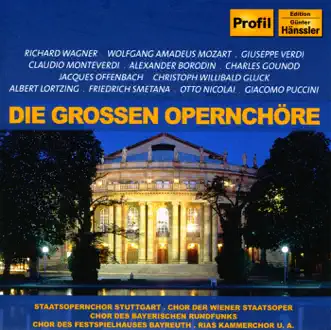 Profil

Edition
Günter
Hänssler

RICHARD WAGNER . WOLFGANG AMADEUS MOZART . GIUSEPPE VERDI
CLAUDIO MONTEVERDI . ALEXANDER BORODIN . CHARLES GOUNOD
JACQUES OFFENBACH . CHRISTOPH WILLIBALD GLUCK
ALBERT LORTZING . FRIEDRICH SMETANA . OTTO NICOLAI . GIACOMO PUCCINI

DIE GROSSEN OPERNCHÖRE

STAATSOPERNCHOR STUTTGART . CHOR DER WIENER STAATSOPER
CHOR DES BAYERISCHEN RUNDFUNKS
CHOR DES FESTSPIELHAUSES BAYREUTH . RIAS KAMMERCHOR U. A.